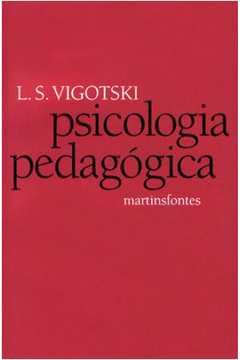 L. S. VIGOTSKI

psicologia pedagógica

martinsfontes